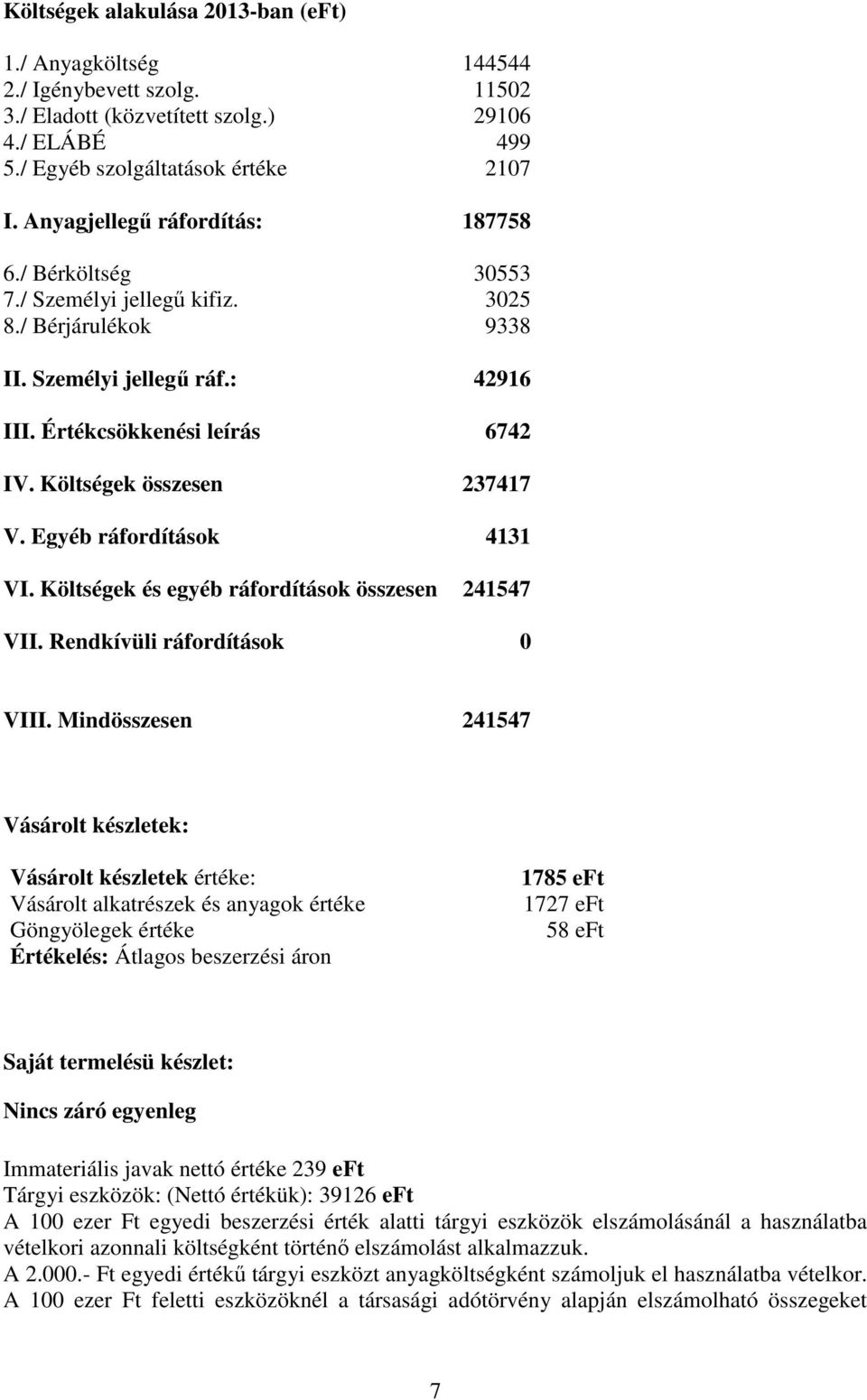 Költségek alakulása 2013-ban (eFt)

1./ Anyagköltség 144544
2./ Igénybevett szolg. 11502
3./ Eladott (közvetített szolg.) 29106
4./ ELÁBÉ 499
5./ Egyéb szolgáltatások értéke 2107

I. Anyagjellegű ráfordítás: 187758

6./ Bérköltség 30553
7./ Személyi jellegű kifiz. 3025
8./ Bérjárulékok 9338

II. Személyi jellegű ráf.: 42916

III. Értékcsökkenési leírás 6742

IV. Költségek összesen 237417

V. Egyéb ráfordítások 4131

VI. Költségek és egyéb ráfordítások összesen 241547

VII. Rendkívüli ráfordítások 0

VIII. Mindösszesen 241547

Vásárolt készletek:

Vásárolt készletek értéke: 1785 eFt
Vásárolt alkatrészek és anyagok értéke 1727 eFt
Göngyölegek értéke 58 eFt
Értékelés: Átlagos beszerzési áron

Saját termelésü készlet:

Nincs záró egyenleg

Immateriális javak nettó értéke 239 eFt
Tárgyi eszközök: (Nettó értékük): 39126 eFt
A 100 ezer Ft egyedi beszerzési érték alatti tárgyi eszközök elszámolásánál a használatba vételkori azonnali költségként történő elszámolást alkalmazzuk.
A 2.000.- Ft egyedi értékű tárgyi eszközt anyagköltségként számoljuk el használatba vételkor.
A 100 ezer Ft feletti eszközöknél a társasági adótörvény alapján elszámolható összegeket

7